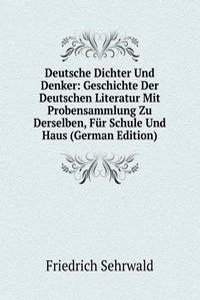 Deutsche Dichter Und Denker: Geschichte Der Deutschen Literatur Mit Probensammlung Zu Derselben, Für Schule Und Haus (German Edition)

Friedrich Sehrwald